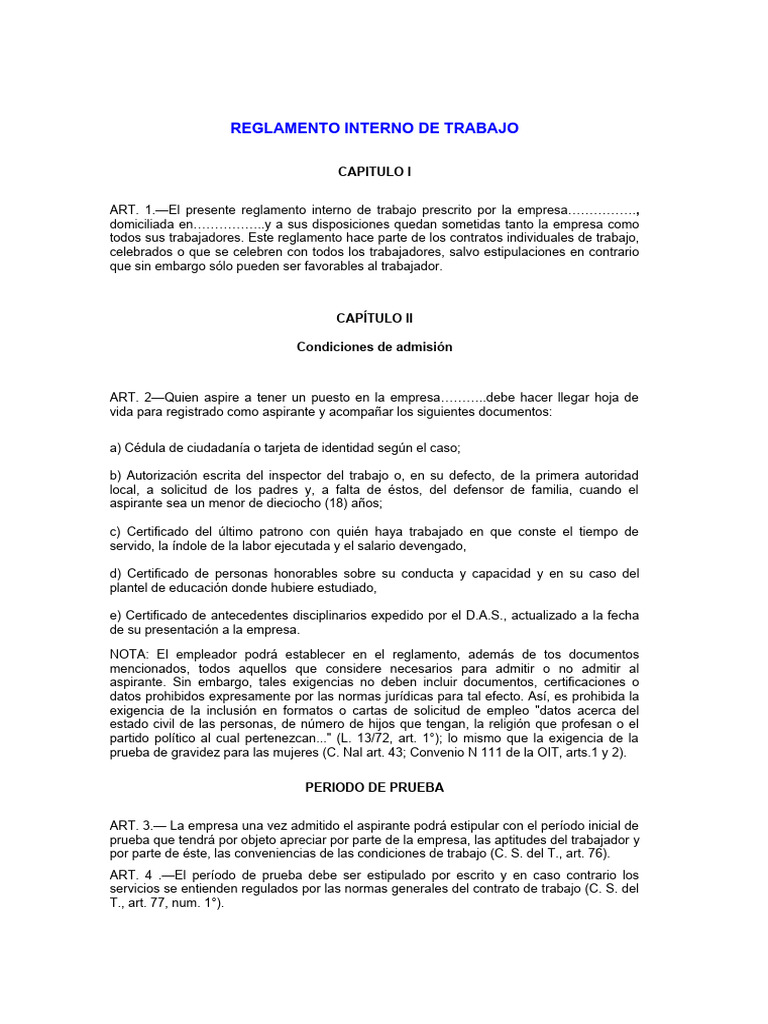 REGLAMENTO INTERNO DE TRABAJO

CAPITULO I

ART. 1.—El presente reglamento interno de trabajo prescrito por la empresa……………., domiciliada en……………..y a sus disposiciones quedan sometidas tanto la empresa como todos sus trabajadores. Este reglamento hace parte de los contratos individuales de trabajo, celebrados o que se celebren con todos los trabajadores, salvo estipulaciones en contrario que sin embargo sólo pueden ser favorables al trabajador.

CAPÍTULO II

Condiciones de admisión

ART. 2—Quien aspire a tener un puesto en la empresa………..debe hacer llegar hoja de vida para registrado como aspirante y acompañar los siguientes documentos:

a) Cédula de ciudadanía o tarjeta de identidad según el caso;

b) Autorización escrita del inspector del trabajo o, en su defecto, de la primera autoridad local, a solicitud de los padres y, a falta de éstos, del defensor de familia, cuando el aspirante sea un menor de dieciocho (18) años;

c) Certificado del último patrono con quién haya trabajado en que conste el tiempo de servido, la índole de la labor ejecutada y el salario devengado,

d) Certificado de personas honorables sobre su conducta y capacidad y en su caso del plantel de educación donde hubiere estudiado,

e) Certificado de antecedentes disciplinarios expedido por el D.A.S., actualizado a la fecha de su presentación a la empresa.

NOTA: El empleador podrá establecer en el reglamento, además de tos documentos mencionados, todos aquellos que considere necesarios para admitir o no admitir al aspirante. Sin embargo, tales exigencias no deben incluir documentos, certificaciones o datos prohibidos expresamente por las normas jurídicas para tal efecto. Así, es prohibida la exigencia de la inclusión en formatos o cartas de solicitud de empleo "datos acerca del estado civil de las personas, de número de hijos que tengan, la religión que profesan o el partido político al cual pertenezcan..." (L. 13/72, art. 1°); lo mismo que la exigencia de la prueba de gravidez para las mujeres (C. Nal art. 43; Convenio N 111 de la OIT, arts.1 y 2).

PERIODO DE PRUEBA

ART. 3.— La empresa una vez admitido el aspirante podrá estipular con el período inicial de prueba que tendrá por objeto apreciar por parte de la empresa, las aptitudes del trabajador y por parte de éste, las conveniencias de las condiciones de trabajo (C. S. del T., art. 76).

ART. 4 .—El período de prueba debe ser estipulado por escrito y en caso contrario los servicios se entienden regulados por las normas generales del contrato de trabajo (C. S. del T., art. 77, num. 1°).